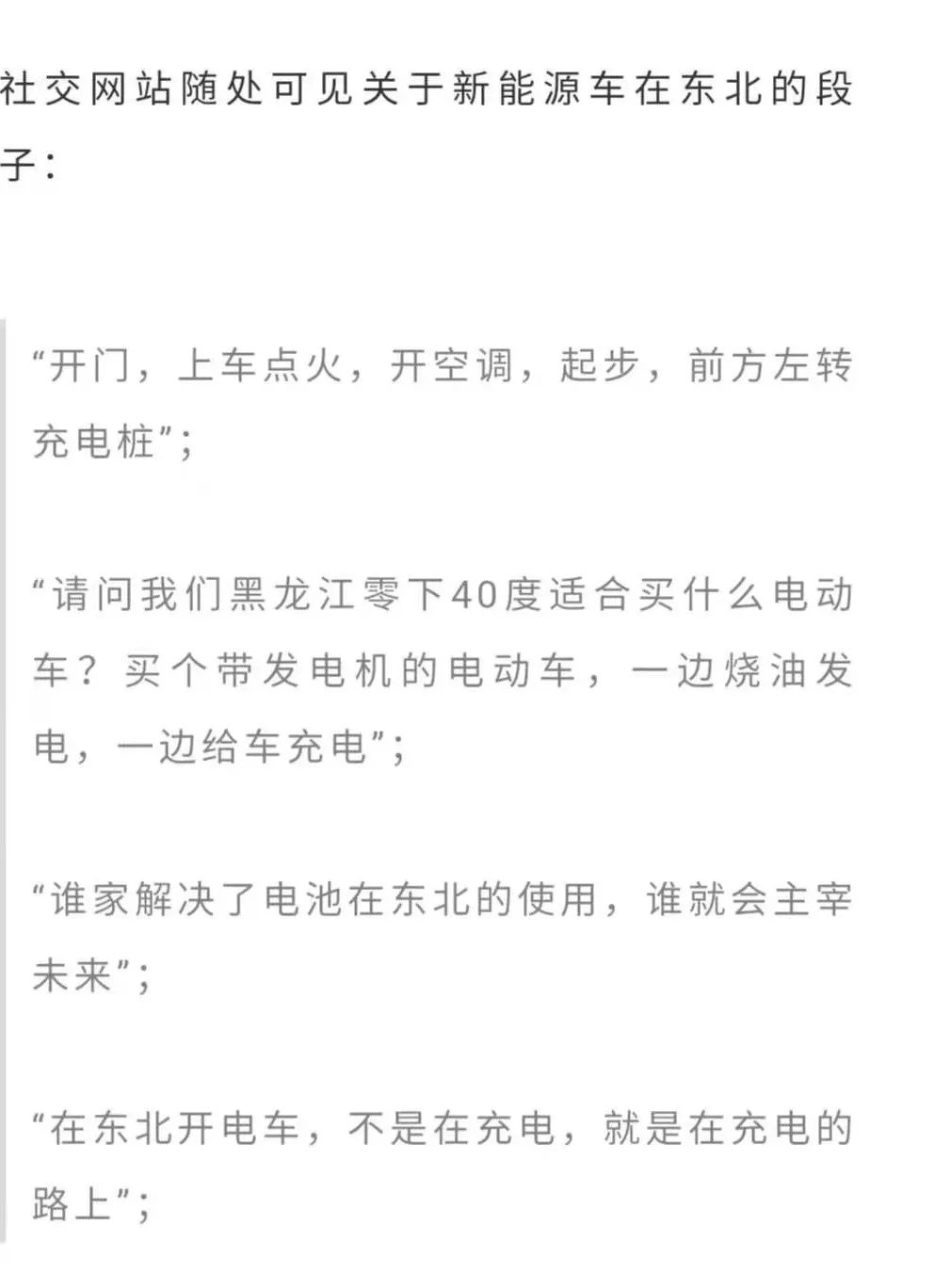 社交网站随处可见关于新能源车在东北的段子：

“开门，上车点火，开空调，起步，前方左转充电桩”；

“请问我们黑龙江零下40度适合买什么电动车？买个带发电机的电动车，一边烧油发电，一边给车充电”；

“谁家解决了电池在东北的使用，谁就会主宰未来”；

“在东北开电车，不是在充电，就是在充电的路上”；